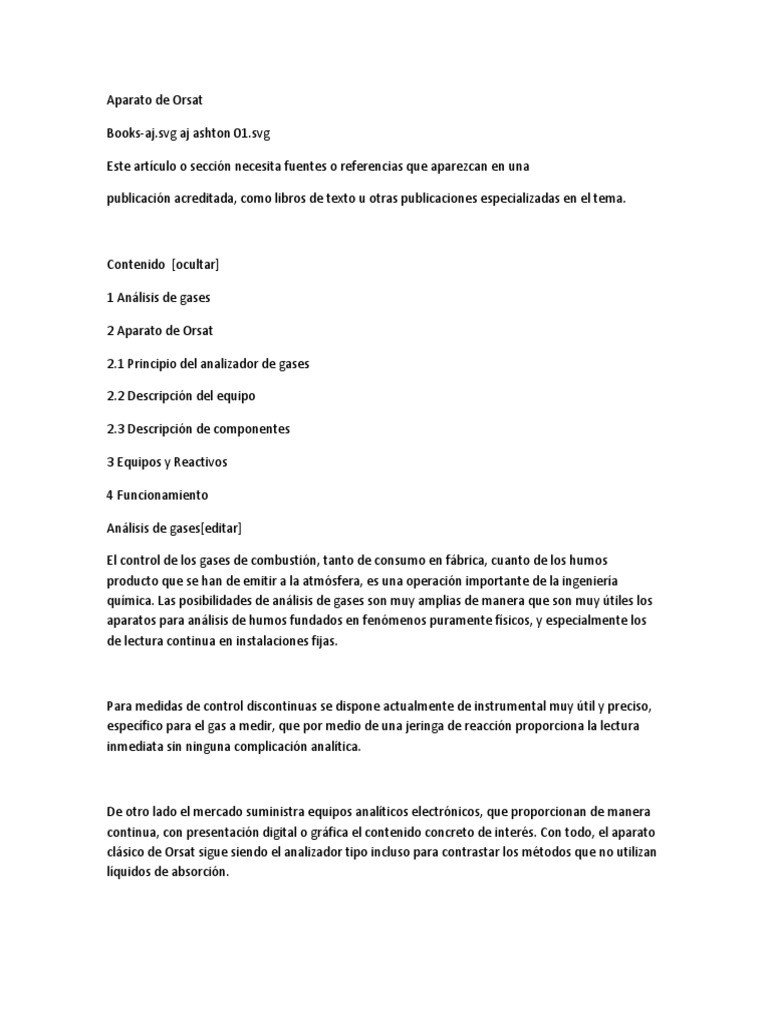 Aparato de Orsat

Books-aj.svg aj ashton 01.svg

Este artículo o sección necesita fuentes o referencias que aparezcan en una

publicación acreditada, como libros de texto u otras publicaciones especializadas en el tema.

Contenido [ocultar]

1 Análisis de gases

2 Aparato de Orsat

2.1 Principio del analizador de gases

2.2 Descripción del equipo

2.3 Descripción de componentes

3 Equipos y Reactivos

4 Funcionamiento

Análisis de gases[editar]

El control de los gases de combustión, tanto de consumo en fábrica, cuanto de los humos producto que se han de emitir a la atmósfera, es una operación importante de la ingeniería química. Las posibilidades de análisis de gases son muy amplias de manera que son muy útiles los aparatos para análisis de humos fundados en fenómenos puramente físicos, y especialmente los de lectura continua en instalaciones fijas.

Para medidas de control discontinuas se dispone actualmente de instrumental muy útil y preciso, específico para el gas a medir, que por medio de una jeringa de reacción proporciona la lectura inmediata sin ninguna complicación analítica.

De otro lado el mercado suministra equipos analíticos electrónicos, que proporcionan de manera continua, con presentación digital o gráfica el contenido concreto de interés. Con todo, el aparato clásico de Orsat sigue siendo el analizador tipo incluso para contrastar los métodos que no utilizan líquidos de absorción.